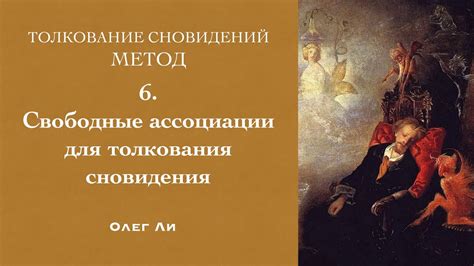 ТОЛКОВАНИЕ СНОВИДЕНИЙ
МЕТОД
6.
Свободные ассоциации для толкования сновидения

Олег Ли